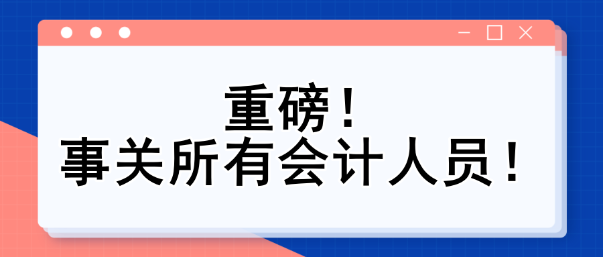 重磅！
事关所有会计人员！